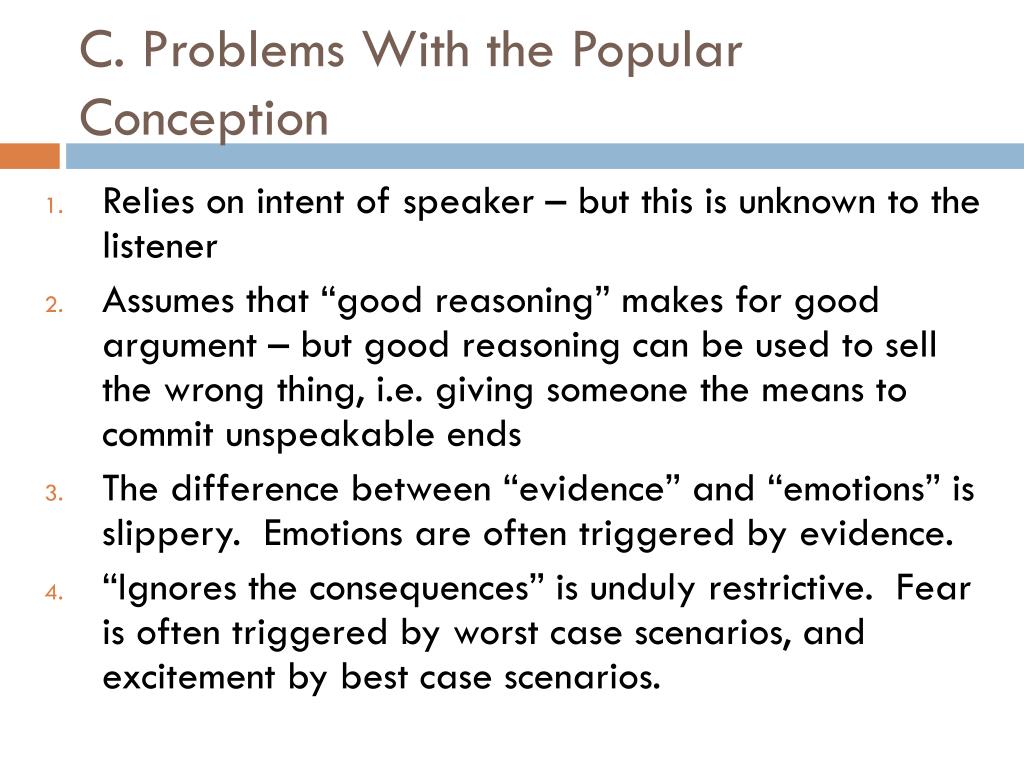 C. Problems With the Popular Conception

1. Relies on intent of speaker – but this is unknown to the listener
2. Assumes that “good reasoning” makes for good argument – but good reasoning can be used to sell the wrong thing, i.e. giving someone the means to commit unspeakable ends
3. The difference between “evidence” and “emotions” is slippery. Emotions are often triggered by evidence.
4. “Ignores the consequences” is unduly restrictive. Fear is often triggered by worst case scenarios, and excitement by best case scenarios.